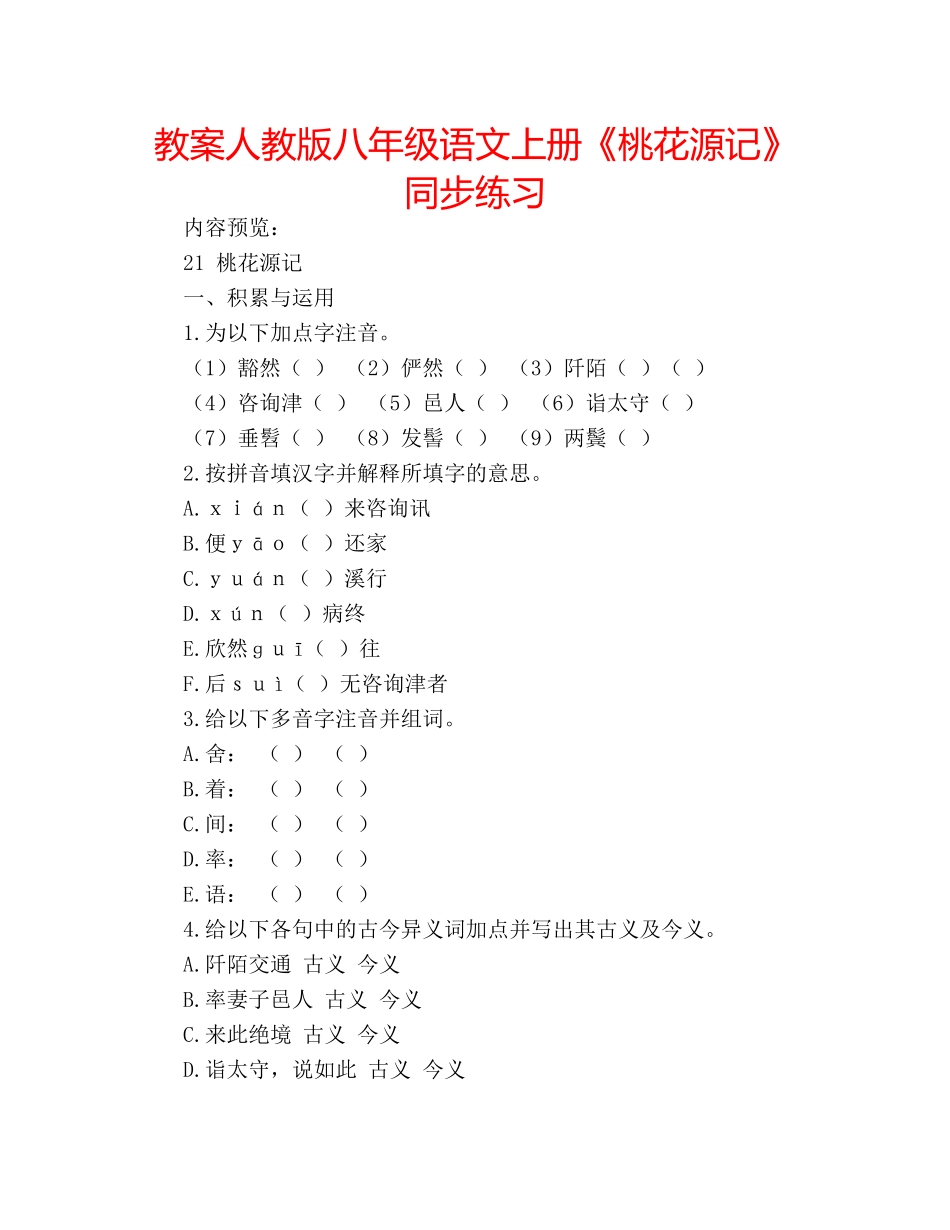 教案人教版八年级语文上册《桃花源记》同步练习

内容预览：

21 桃花源记

一、积累与运用

1.为以下加点字注音。

（1）豁然（ ） （2）俨然（ ） （3）阡陌（ ）（ ）

（4）咨询津（ ） （5）邑人（ ） （6）诣太守（ ）

（7）垂髫（ ） （8）发髻（ ） （9）两鬓（ ）

2.按拼音填汉字并解释所填字的意思。

A.ｘｉáｎ（ ）来咨询讯

B.便ｙāｏ（ ）还家

C.ｙｕáｎ（ ）溪行

D.ｘúｎ（ ）病终

E.欣然ｇｕī（ ）往

F.后ｓｕì（ ）无咨询津者

3.给以下多音字注音并组词。

A.舍： （ ） （ ）

B.着： （ ） （ ）

C.间： （ ） （ ）

D.率： （ ） （ ）

E.语： （ ） （ ）

4.给以下各句中的古今异义词加点并写出其古义及今义。

A.阡陌交通 古义 今义

B.率妻子邑人 古义 今义

C.来此绝境 古义 今义

D.诣太守，说如此 古义 今义